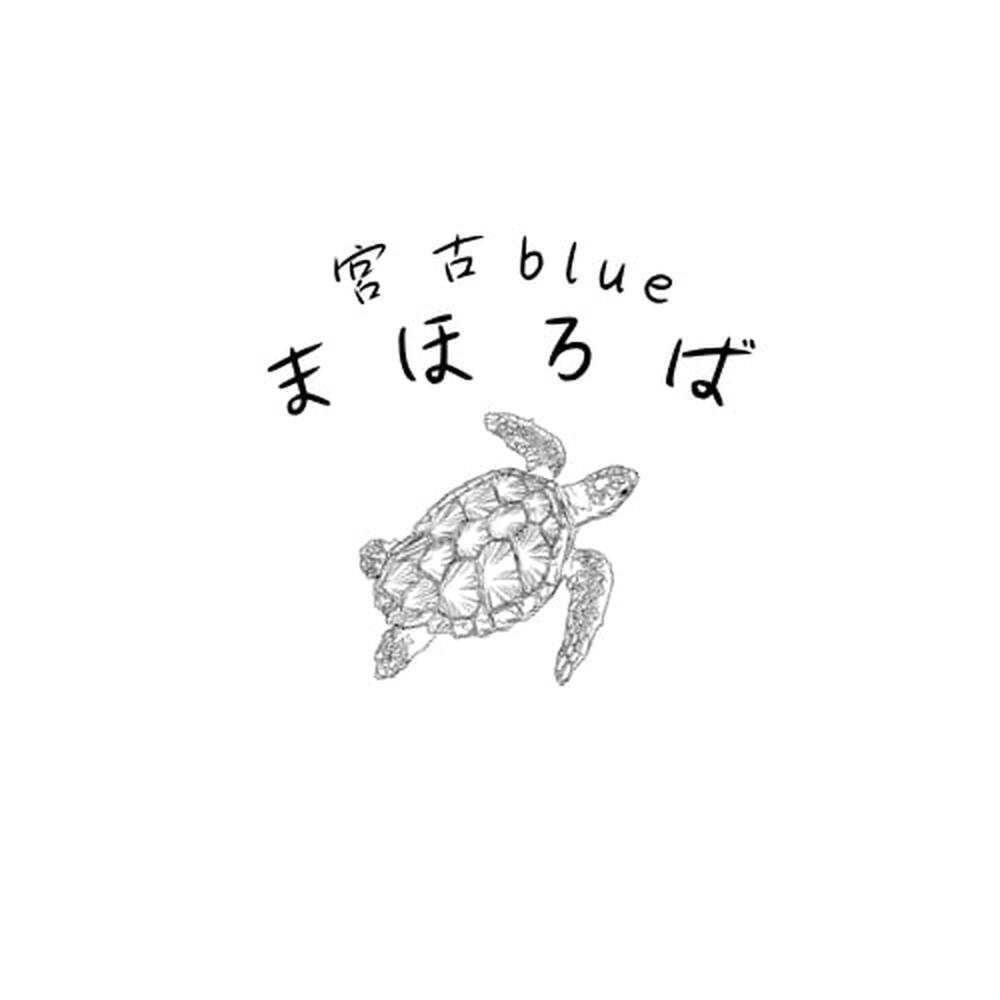 宮古blue
まほろば